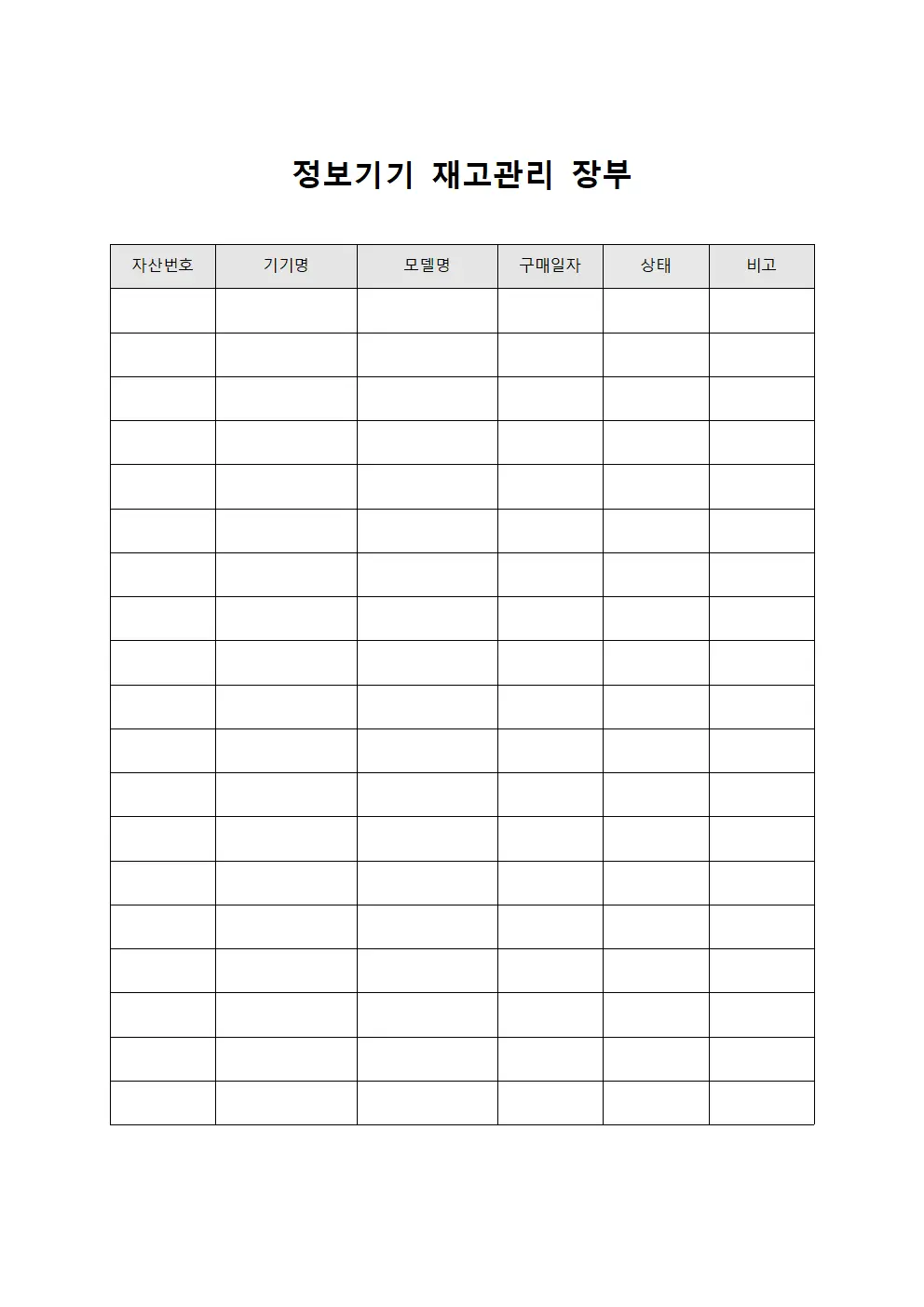 정보기기 재고관리 장부

| 자산번호 | 기기명 | 모델명 | 구매일자 | 상태 | 비고 |
|---|---|---|---|---|---|
| | | | | | |
| | | | | | |
| | | | | | |
| | | | | | |
| | | | | | |
| | | | | | |
| | | | | | |
| | | | | | |
| | | | | | |
| | | | | | |
| | | | | | |
| | | | | | |
| | | | | | |
| | | | | | |
| | | | | | |
| | | | | | |
| | | | | | |
| | | | | | |
| | | | | | |